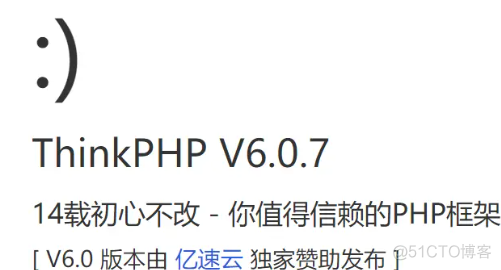 :)

ThinkPHP V6.0.7

14载初心不改 - 你值得信赖的PHP框架

[ V6.0 版本由 亿速云 独家赞助发布 ]

@51CTO博客